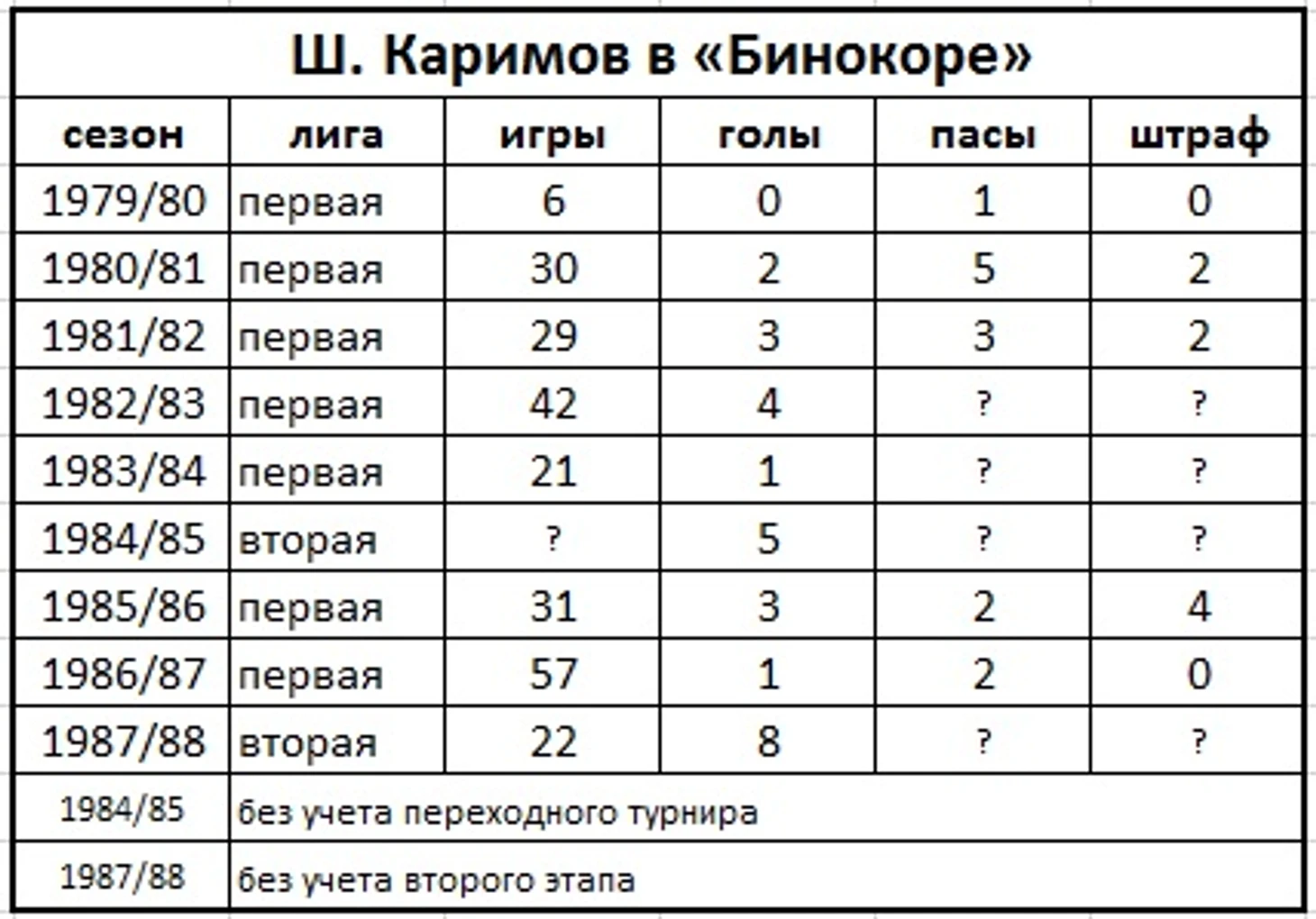 Ш. Каримов в «Бинокоре»

| сезон | лига | игры | голы | пасы | штраф |
|---|---|---|---|---|---|
| 1979/80 | первая | 6 | 0 | 1 | 0 |
| 1980/81 | первая | 30 | 2 | 5 | 2 |
| 1981/82 | первая | 29 | 3 | 3 | 2 |
| 1982/83 | первая | 42 | 4 | ? | ? |
| 1983/84 | первая | 21 | 1 | ? | ? |
| 1984/85 | вторая | ? | 5 | ? | ? |
| 1985/86 | первая | 31 | 3 | 2 | 4 |
| 1986/87 | первая | 57 | 1 | 2 | 0 |
| 1987/88 | вторая | 22 | 8 | ? | ? |
| 1984/85 | без учета переходного турнира | | | | |
| 1987/88 | без учета второго этапа | | | | |